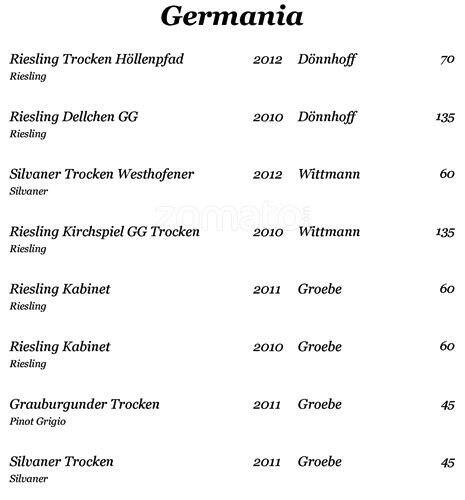 Germania

Riesling Trocken Höllenpfad 2012 Dönnhoff 70
Riesling

Riesling Dellchen GG 2010 Dönnhoff 135
Riesling

Silvaner Trocken Westhofener 2012 Wittmann 60
Silvaner

zomato

Riesling Kirchspiel GG Trocken 2010 Wittmann 135
Riesling

Riesling Kabinet 2011 Groebe 60
Riesling

Riesling Kabinet 2010 Groebe 60
Riesling

Grauburgunder Trocken 2011 Groebe 45
Pinot Grigio

Silvaner Trocken 2011 Groebe 45
Silvaner